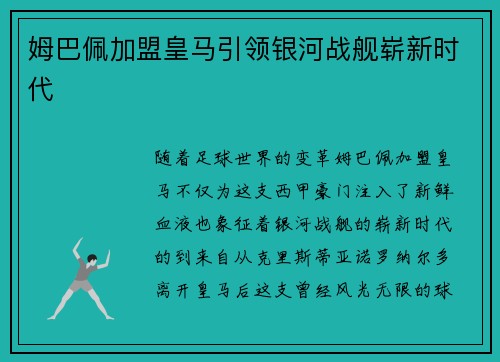 姆巴佩加盟皇马引领银河战舰崭新时代

随着足球世界的变革姆巴佩加盟皇马不仅为这支西甲豪门注入了新鲜血液也象征着银河战舰的崭新时代的到来自从克里斯蒂亚诺罗纳尔多离开皇马后这支曾经风光无限的球